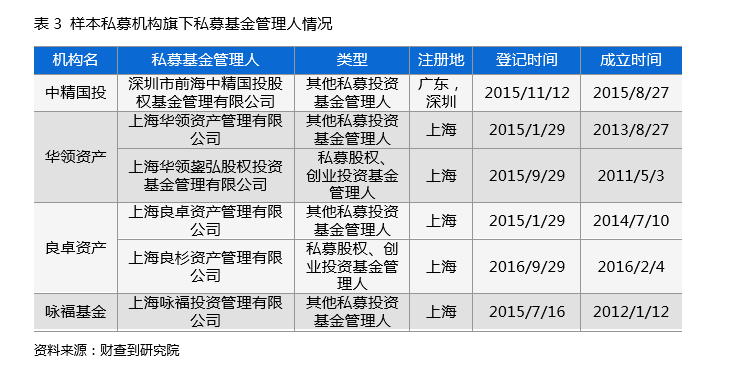 表 3 样本私募机构旗下私募基金管理人情况

| 机构名 | 私募基金管理人 | 类型 | 注册地 | 登记时间 | 成立时间 |
|---|---|---|---|---|---|
| 中精国投 | 深圳市前海中精国投股权基金管理有限公司 | 其他私募投资基金管理人 | 广东，深圳 | 2015/11/12 | 2015/8/27 |
| 华领资产 | 上海华领资产管理有限公司 | 其他私募投资基金管理人 | 上海 | 2015/1/29 | 2013/8/27 |
| | 上海华领鋆弘股权投资基金管理有限公司 | 私募股权、创业投资基金管理人 | 上海 | 2015/9/29 | 2011/5/3 |
| 良卓资产 | 上海良卓资产管理有限公司 | 其他私募投资基金管理人 | 上海 | 2015/1/29 | 2014/7/10 |
| | 上海良杉资产管理有限公司 | 私募股权、创业投资基金管理人 | 上海 | 2016/9/29 | 2016/2/4 |
| 咏福基金 | 上海咏福投资管理有限公司 | 其他私募投资基金管理人 | 上海 | 2015/7/16 | 2012/1/12 |

资料来源：财查到研究院